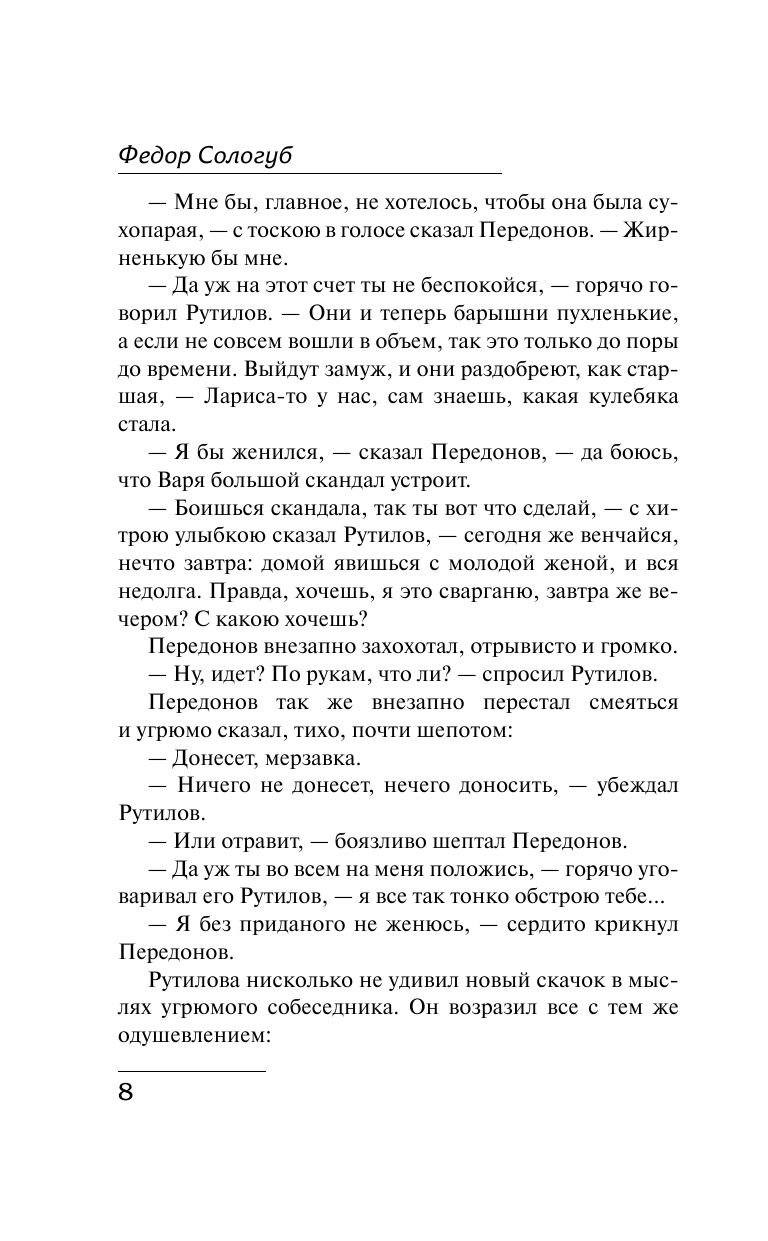 Федор Сологуб

— Мне бы, главное, не хотелось, чтобы она была сухопарая, — с тоскою в голосе сказал Передонов. — Жирненькую бы мне.

— Да уж на этот счет ты не беспокойся, — горячо говорил Рутилов. — Они и теперь барышни пухленькие, а если не совсем вошли в объем, так это только до поры до времени. Выйдут замуж, и они раздобреют, как старшая, — Лариса-то у нас, сам знаешь, какая кулебяка стала.

— Я бы женился, — сказал Передонов, — да боюсь, что Варя большой скандал устроит.

— Боишься скандала, так ты вот что сделай, — с хитрою улыбкою сказал Рутилов, — сегодня же венчайся, нечто завтра: домой явишься с молодой женой, и вся недолга. Правда, хочешь, я это сварганю, завтра же вечером? С какою хочешь?

Передонов внезапно захохотал, отрывисто и громко.

— Ну, идет? По рукам, что ли? — спросил Рутилов.

Передонов так же внезапно перестал смеяться и угрюмо сказал, тихо, почти шепотом:

— Донесет, мерзавка.

— Ничего не донесет, нечего доносить, — убеждал Рутилов.

— Или отравит, — боязливо шептал Передонов.

— Да уж ты во всем на меня положись, — горячо уговаривал его Рутилов, — я все так тонко обстрою тебе...

— Я без приданого не женюсь, — сердито крикнул Передонов.

Рутилова нисколько не удивил новый скачок в мыслях угрюмого собеседника. Он возразил все с тем же одушевлением:

8